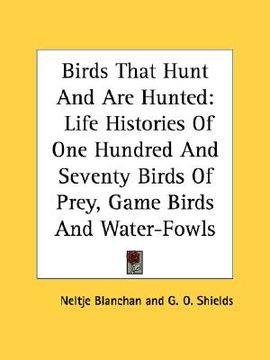 Birds That Hunt And Are Hunted: Life Histories Of One Hundred And Seventy Birds Of Prey, Game Birds And Water-Fowls

Neltje Blanchan and G. O. Shields